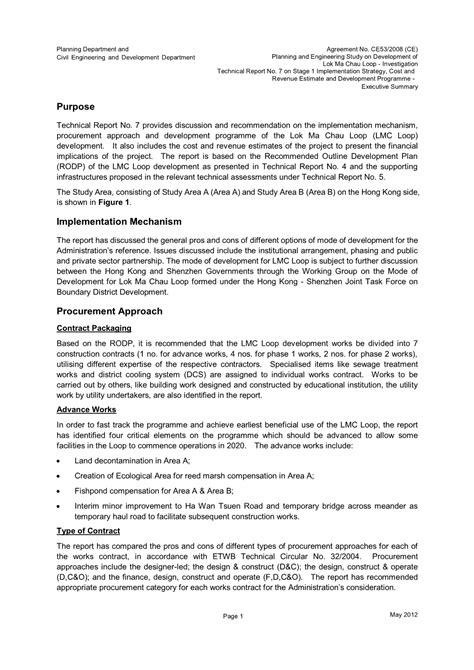 Planning Department and
Civil Engineering and Development Department

Agreement No. CE53/2008 (CE)
Planning and Engineering Study on Development of Lok Ma Chau Loop - Investigation
Technical Report No. 7 on Stage 1 Implementation Strategy, Cost and Revenue Estimate and Development Programme - Executive Summary

Purpose

Technical Report No. 7 provides discussion and recommendation on the implementation mechanism, procurement approach and development programme of the Lok Ma Chau Loop (LMC Loop) development. It also includes the cost and revenue estimates of the project to present the financial implications of the project. The report is based on the Recommended Outline Development Plan (RODP) of the LMC Loop development as presented in Technical Report No. 4 and the supporting infrastructures proposed in the relevant technical assessments under Technical Report No. 5.

The Study Area, consisting of Study Area A (Area A) and Study Area B (Area B) on the Hong Kong side, is shown in Figure 1.

Implementation Mechanism

The report has discussed the general pros and cons of different options of mode of development for the Administration's reference. Issues discussed include the institutional arrangement, phasing and public and private sector partnership. The mode of development for LMC Loop is subject to further discussion between the Hong Kong and Shenzhen Governments through the Working Group on the Mode of Development for Lok Ma Chau Loop formed under the Hong Kong - Shenzhen Joint Task Force on Boundary District Development.

Procurement Approach

Contract Packaging

Based on the RODP, it is recommended that the LMC Loop development works be divided into 7 construction contracts (1 no. for advance works, 4 nos. for phase 1 works, 2 nos. for phase 2 works), utilising different expertise of the respective contractors. Specialised items like sewage treatment works and district cooling system (DCS) are assigned to individual works contract. Works to be carried out by others, like building work designed and constructed by educational institution, the utility work by utility undertakers, are also identified in the report.

Advance Works

In order to fast track the programme and achieve earliest beneficial use of the LMC Loop, the report has identified four critical elements on the programme which should be advanced to allow some facilities in the Loop to commence operations in 2020. The advance works include:

• Land decontamination in Area A;

• Creation of Ecological Area for reed marsh compensation in Area A;

• Fishpond compensation for Area A & Area B;

• Interim minor improvement to Ha Wan Tsuen Road and temporary bridge across meander as temporary haul road to facilitate subsequent construction works.

Type of Contract

The report has compared the pros and cons of different types of procurement approaches for each of the works contract, in accordance with ETWB Technical Circular No. 32/2004. Procurement approaches include the designer-led; the design & construct (D&C); the design, construct & operate (D,C&O); and the finance, design, construct and operate (F,D,C&O). The report has recommended appropriate procurement category for each works contract for the Administration's consideration.

Page 1

May 2012